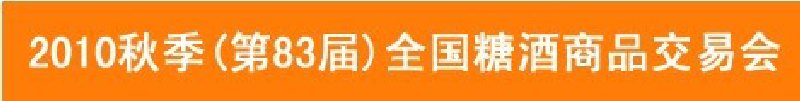 2010秋季(第83届)全国糖酒商品交易会